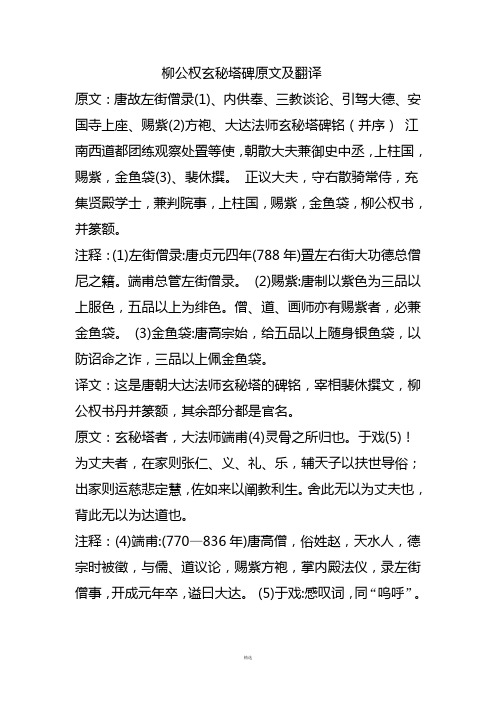 柳公权玄秘塔碑原文及翻译

原文：唐故左街僧录(1)、内供奉、三教谈论、引驾大德、安国寺上座、赐紫(2)方袍、大达法师玄秘塔碑铭（并序） 江南西道都团练观察处置等使，朝散大夫兼御史中丞，上柱国，赐紫，金鱼袋(3)、裴休撰。 正议大夫，守右散骑常侍，充集贤殿学士，兼判院事，上柱国，赐紫，金鱼袋，柳公权书，并篆额。

注释：(1)左街僧录:唐贞元四年(788 年)置左右街大功德总僧尼之籍。端甫总管左街僧录。 (2)赐紫:唐制以紫色为三品以上服色，五品以上为绯色。僧、道、画师亦有赐紫者，必兼金鱼袋。 (3)金鱼袋:唐高宗始，给五品以上随身银鱼袋，以防诏命之诈，三品以上佩金鱼袋。

译文：这是唐朝大达法师玄秘塔的碑铭，宰相裴休撰文，柳公权书丹并篆额，其余部分都是官名。

原文：玄秘塔者，大法师端甫(4)灵骨之所归也。于戏(5)！为丈夫者，在家则张仁、义、礼、乐，辅天子以扶世导俗；出家则运慈悲定慧，佐如来以阐教利生。舍此无以为丈夫也，背此无以为达道也。

注释：(4)端甫:(770—836 年)唐高僧，俗姓赵，天水人，德宗时被徵，与儒、道议论，赐紫方袍，掌内殿法仪，录左街僧事，开成元年卒，谥曰大达。 (5)于戏:感叹词，同“呜呼”。

精选